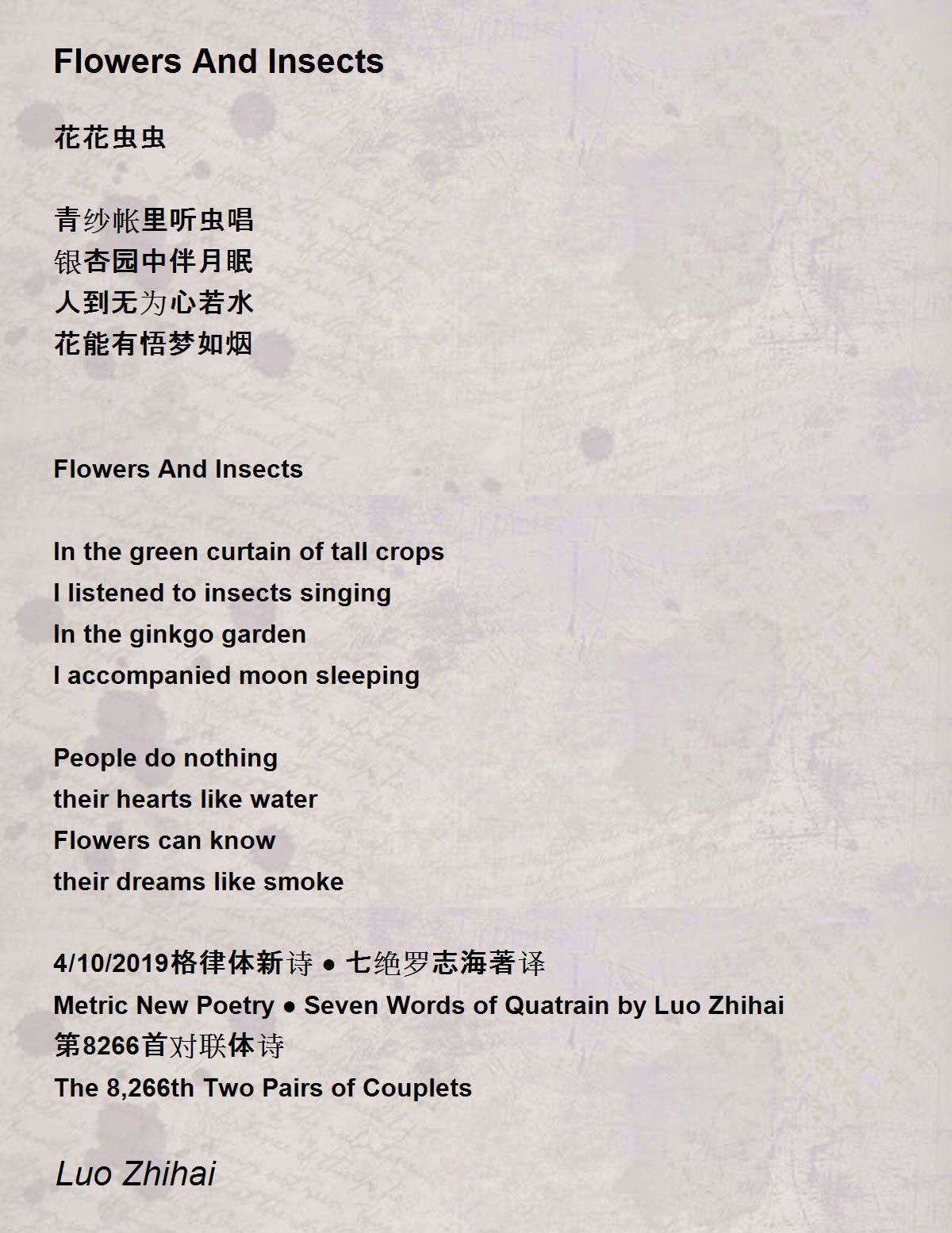 Flowers And Insects

花花虫虫

青纱帐里听虫唱
银杏园中伴月眠
人到无为心若水
花能有悟梦如烟

Flowers And Insects

In the green curtain of tall crops
I listened to insects singing
In the ginkgo garden
I accompanied moon sleeping

People do nothing
their hearts like water
Flowers can know
their dreams like smoke

4/10/2019格律体新诗 ● 七绝罗志海著译
Metric New Poetry ● Seven Words of Quatrain by Luo Zhihai
第8266首对联体诗
The 8,266th Two Pairs of Couplets

Luo Zhihai